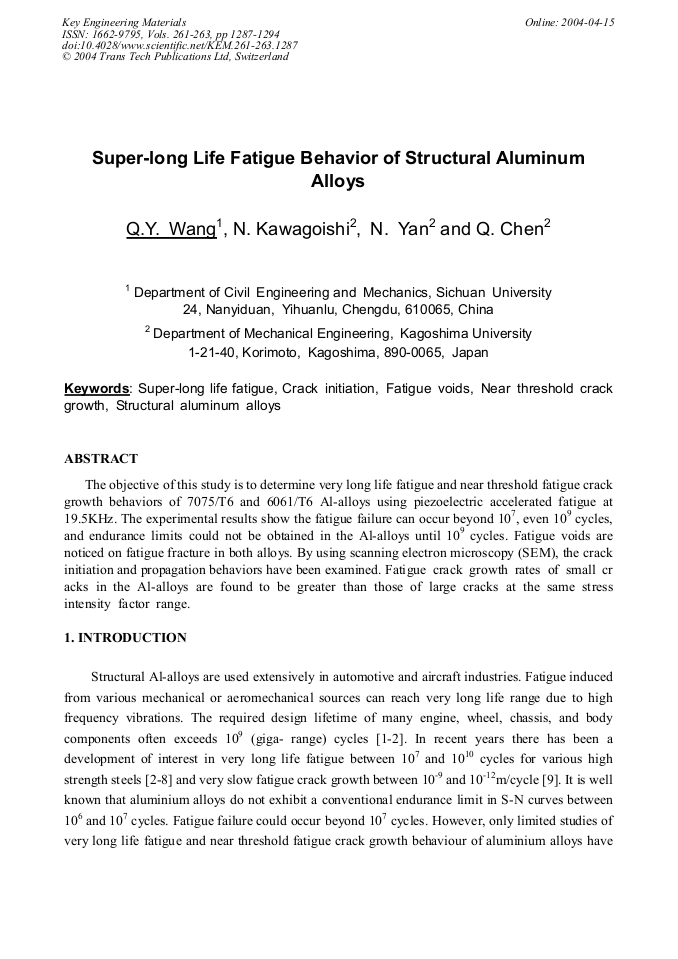 Key Engineering Materials
ISSN: 1662-9795, Vols. 261-263, pp 1287-1294
doi:10.4028/www.scientific.net/KEM.261-263.1287
© 2004 Trans Tech Publications Ltd, Switzerland

Online: 2004-04-15

Super-long Life Fatigue Behavior of Structural Aluminum Alloys

Q.Y. Wang$^1$, N. Kawagoishi$^2$, N. Yan$^2$ and Q. Chen$^2$

$^1$ Department of Civil Engineering and Mechanics, Sichuan University 24, Nanyiduan, Yihuanlu, Chengdu, 610065, China

$^2$ Department of Mechanical Engineering, Kagoshima University 1-21-40, Korimoto, Kagoshima, 890-0065, Japan

Keywords: Super-long life fatigue, Crack initiation, Fatigue voids, Near threshold crack growth, Structural aluminum alloys

ABSTRACT

The objective of this study is to determine very long life fatigue and near threshold fatigue crack growth behaviors of 7075/T6 and 6061/T6 Al-alloys using piezoelectric accelerated fatigue at 19.5KHz. The experimental results show the fatigue failure can occur beyond $10^7$, even $10^9$ cycles, and endurance limits could not be obtained in the Al-alloys until $10^9$ cycles. Fatigue voids are noticed on fatigue fracture in both alloys. By using scanning electron microscopy (SEM), the crack initiation and propagation behaviors have been examined. Fatigue crack growth rates of small cr acks in the Al-alloys are found to be greater than those of large cracks at the same stress intensity factor range.

1. INTRODUCTION

Structural Al-alloys are used extensively in automotive and aircraft industries. Fatigue induced from various mechanical or aeromechanical sources can reach very long life range due to high frequency vibrations. The required design lifetime of many engine, wheel, chassis, and body components often exceeds $10^9$ (giga- range) cycles [1-2]. In recent years there has been a development of interest in very long life fatigue between $10^7$ and $10^{10}$ cycles for various high strength steels [2-8] and very slow fatigue crack growth between $10^{-9}$ and $10^{-12}$m/cycle [9]. It is well known that aluminium alloys do not exhibit a conventional endurance limit in S-N curves between $10^6$ and $10^7$ cycles. Fatigue failure could occur beyond $10^7$ cycles. However, only limited studies of very long life fatigue and near threshold fatigue crack growth behaviour of aluminium alloys have